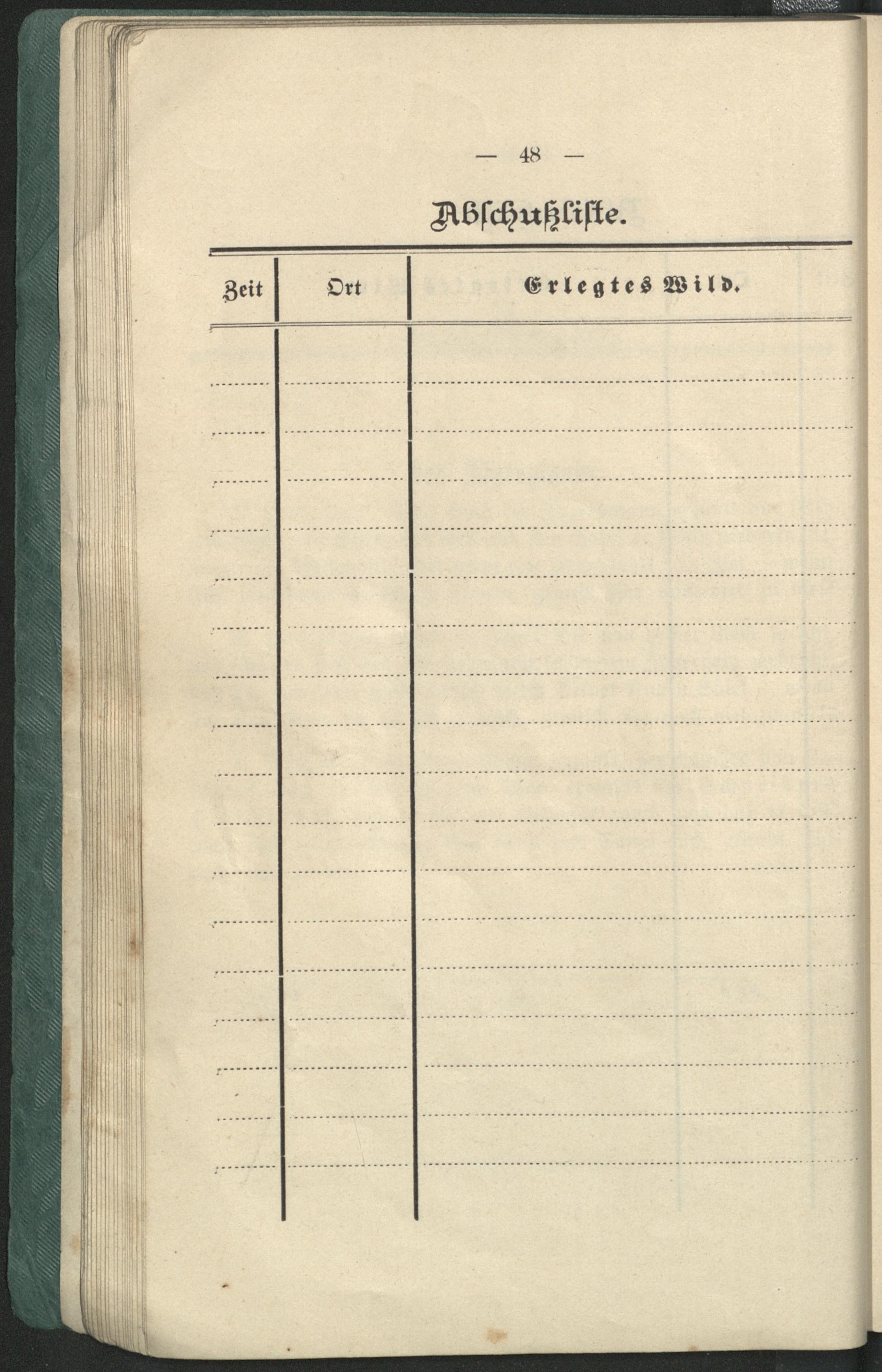 — 48 —

Abschußliste.

| Zeit | Ort | Erlegtes Wild. |
|---|---|---|
|  |  |  |
|  |  |  |
|  |  |  |
|  |  |  |
|  |  |  |
|  |  |  |
|  |  |  |
|  |  |  |
|  |  |  |
|  |  |  |
|  |  |  |
|  |  |  |
|  |  |  |
|  |  |  |
|  |  |  |
|  |  |  |
|  |  |  |